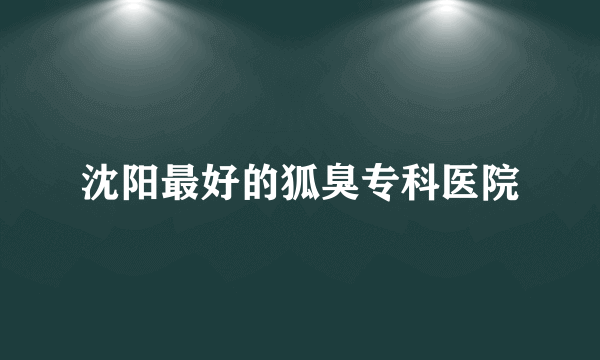 沈阳最好的狐臭专科医院